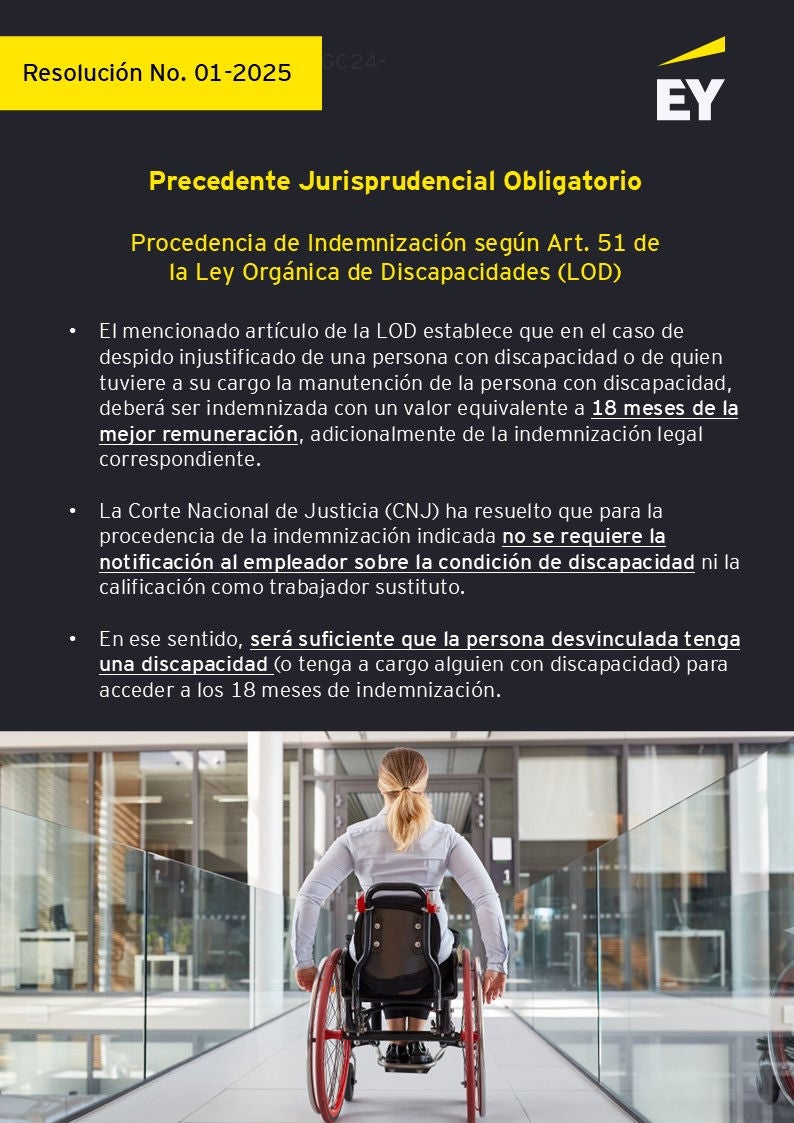 Resolución No. 01-2025

GC24-

EY

Precedente Jurisprudencial Obligatorio

Procedencia de Indemnización según Art. 51 de la Ley Orgánica de Discapacidades (LOD)

• El mencionado artículo de la LOD establece que en el caso de despido injustificado de una persona con discapacidad o de quien tuviere a su cargo la manutención de la persona con discapacidad, deberá ser indemnizada con un valor equivalente a 18 meses de la mejor remuneración, adicionalmente de la indemnización legal correspondiente.

• La Corte Nacional de Justicia (CNJ) ha resuelto que para la procedencia de la indemnización indicada no se requiere la notificación al empleador sobre la condición de discapacidad ni la calificación como trabajador sustituto.

• En ese sentido, será suficiente que la persona desvinculada tenga una discapacidad (o tenga a cargo alguien con discapacidad) para acceder a los 18 meses de indemnización.